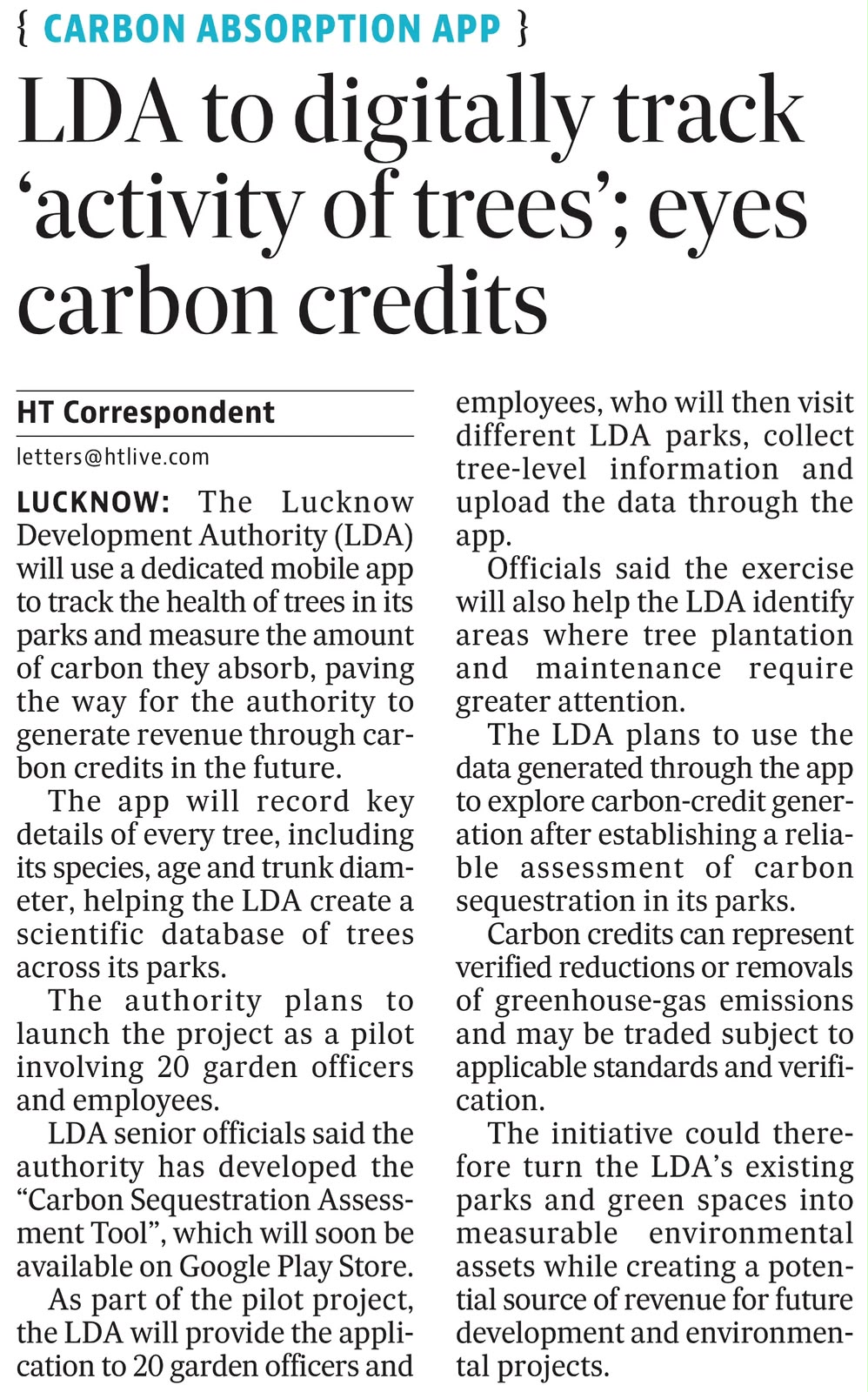 { CARBON ABSORPTION APP }

LDA to digitally track 'activity of trees'; eyes carbon credits

HT Correspondent

letters@htlive.com

LUCKNOW: The Lucknow Development Authority (LDA) will use a dedicated mobile app to track the health of trees in its parks and measure the amount of carbon they absorb, paving the way for the authority to generate revenue through carbon credits in the future.

The app will record key details of every tree, including its species, age and trunk diameter, helping the LDA create a scientific database of trees across its parks.

The authority plans to launch the project as a pilot involving 20 garden officers and employees.

LDA senior officials said the authority has developed the "Carbon Sequestration Assessment Tool", which will soon be available on Google Play Store.

As part of the pilot project, the LDA will provide the application to 20 garden officers and employees, who will then visit different LDA parks, collect tree-level information and upload the data through the app.

Officials said the exercise will also help the LDA identify areas where tree plantation and maintenance require greater attention.

The LDA plans to use the data generated through the app to explore carbon-credit generation after establishing a reliable assessment of carbon sequestration in its parks.

Carbon credits can represent verified reductions or removals of greenhouse-gas emissions and may be traded subject to applicable standards and verification.

The initiative could therefore turn the LDA's existing parks and green spaces into measurable environmental assets while creating a potential source of revenue for future development and environmental projects.